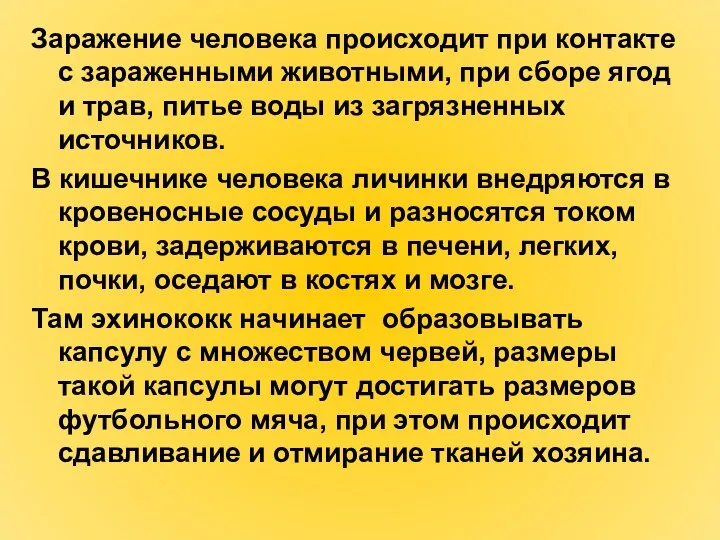 Заражение человека происходит при контакте с зараженными животными, при сборе ягод и трав, питье воды из загрязненных источников.

В кишечнике человека личинки внедряются в кровеносные сосуды и разносятся током крови, задерживаются в печени, легких, почки, оседают в костях и мозге.

Там эхинококк начинает образовывать капсулу с множеством червей, размеры такой капсулы могут достигать размеров футбольного мяча, при этом происходит сдавливание и отмирание тканей хозяина.